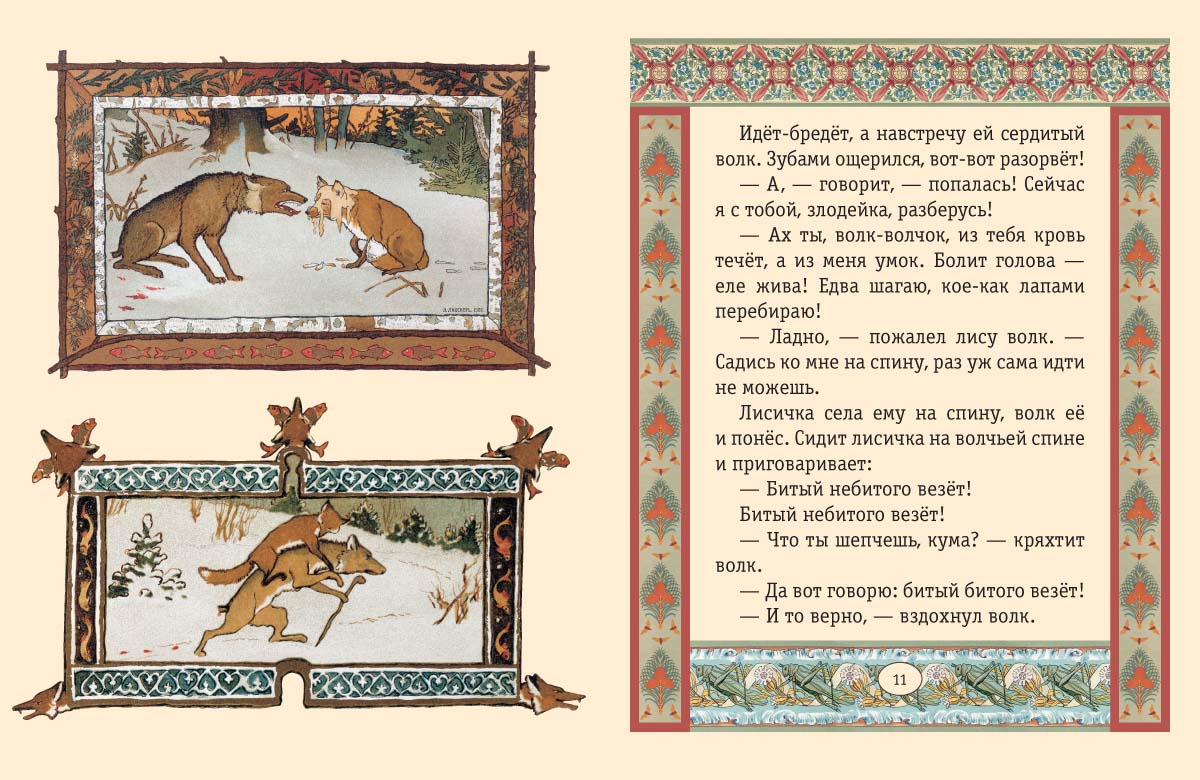 Идёт-бредёт, а навстречу ей сердитый волк. Зубами ощерился, вот-вот разорвёт!

— А, — говорит, — попалась! Сейчас я с тобой, злодейка, разберусь!

— Ах ты, волк-волчок, из тебя кровь течёт, а из меня умок. Болит голова — еле жива! Едва шагаю, кое-как лапами перебираю!

— Ладно, — пожалел лису волк. — Садись ко мне на спину, раз уж сама идти не можешь.

Лисичка села ему на спину, волк её и понёс. Сидит лисичка на волчьей спине и приговаривает:

— Битый небитого везёт!

Битый небитого везёт!

— Что ты шепчешь, кума? — кряхтит волк.

— Да вот говорю: битый битого везёт!

— И то верно, — вздохнул волк.

11